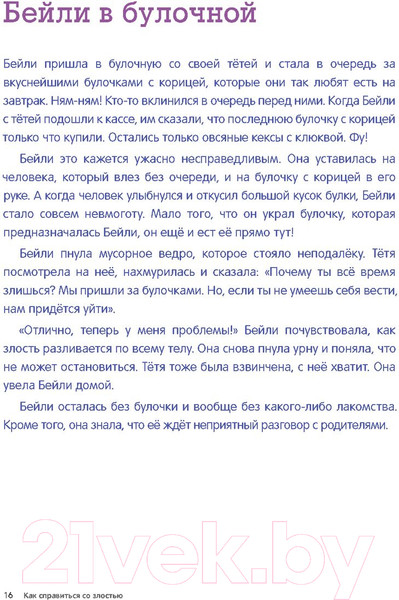 Бейли в булочной

Бейли пришла в булочную со своей тётей и стала в очередь за вкуснейшими булочками с корицей, которые они так любят есть на завтрак. Ням-ням! Кто-то вклинился в очередь перед ними. Когда Бейли с тётей подошли к кассе, им сказали, что последнюю булочку с корицей только что купили. Остались только овсяные кексы с клюквой. Фу!

Бейли это кажется ужасно несправедливым. Она уставилась на человека, который влез без очереди, и на булочку с корицей в его руке. А когда человек улыбнулся и откусил большой кусок булки, Бейли стало совсем невмоготу. Мало того, что он украл булочку, которая предназначалась Бейли, он ещё и ест её прямо тут!

Бейли пнула мусорное ведро, которое стояло неподалёку. Тётя посмотрела на неё, нахмурилась и сказала: «Почему ты всё время злишься? Мы пришли за булочками. Но, если ты не умеешь себя вести, нам придётся уйти».

«Отлично, теперь у меня проблемы!» Бейли почувствовала, как злость разливается по всему телу. Она снова пнула урну и поняла, что не может остановиться. Тётя тоже была взвинчена, с неё хватит. Она увела Бейли домой.

Бейли осталась без булочки и вообще без какого-либо лакомства. Кроме того, она знала, что её ждёт неприятный разговор с родителями.

21vek.by

16 Как справиться со злостью